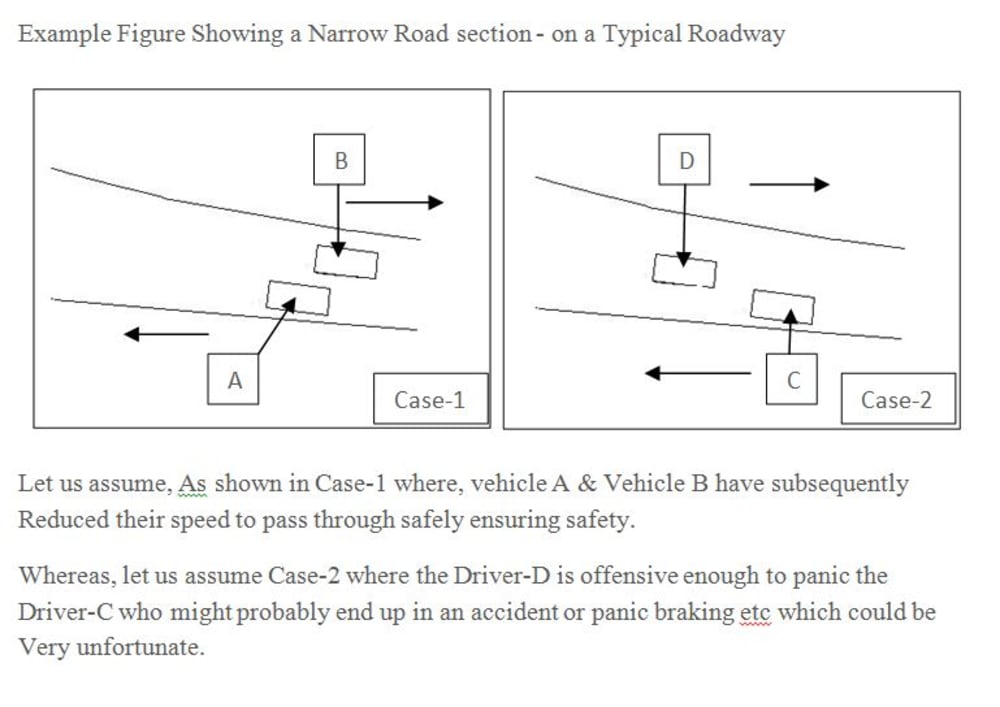 Example Figure Showing a Narrow Road section - on a Typical Roadway

B

A

Case-1

D

C

Case-2

Let us assume, As shown in Case-1 where, vehicle A & Vehicle B have subsequently Reduced their speed to pass through safely ensuring safety.

Whereas, let us assume Case-2 where the Driver-D is offensive enough to panic the Driver-C who might probably end up in an accident or panic braking etc which could be Very unfortunate.